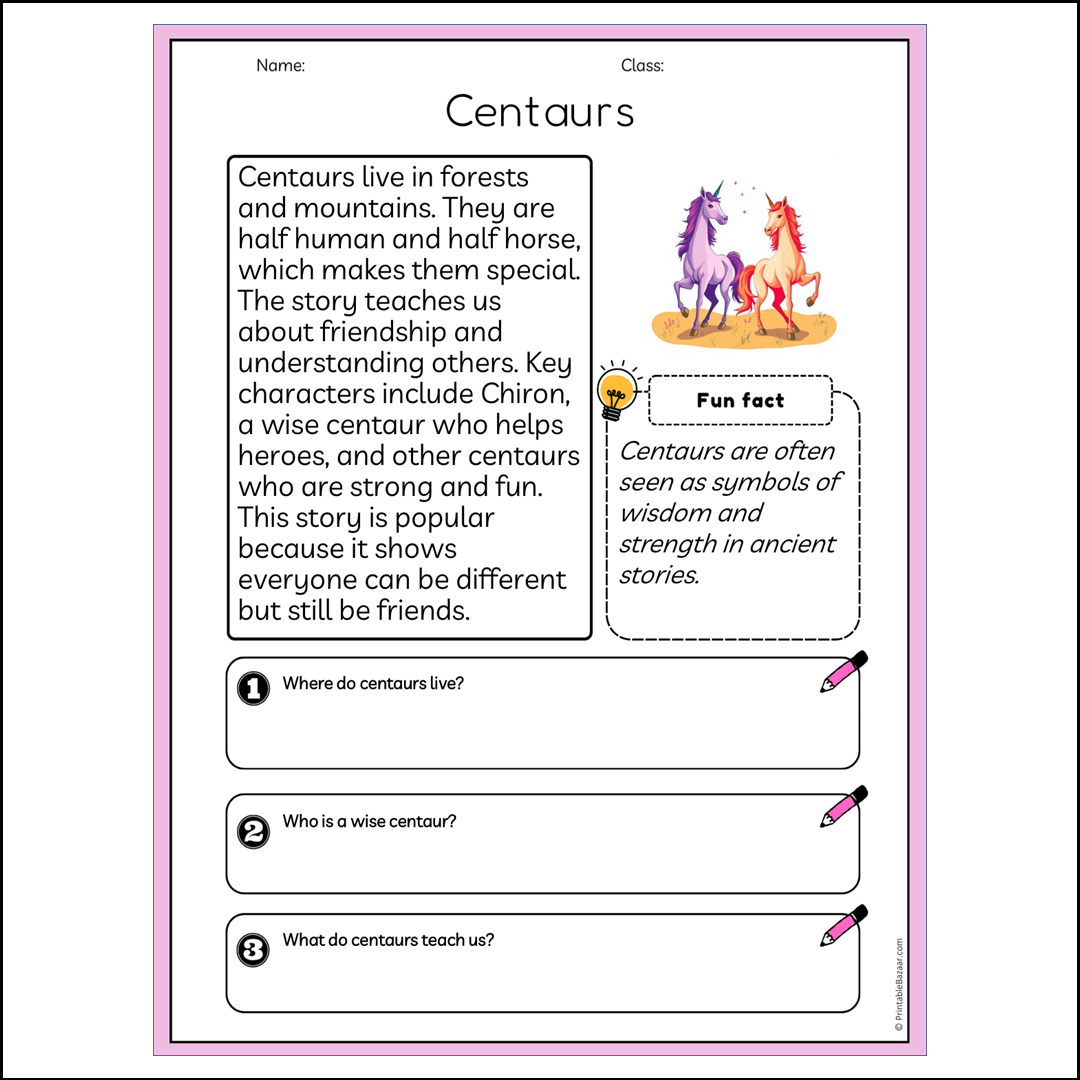 Name:

Class:

Centaurs

Centaurs live in forests and mountains. They are half human and half horse, which makes them special. The story teaches us about friendship and understanding others. Key characters include Chiron, a wise centaur who helps heroes, and other centaurs who are strong and fun. This story is popular because it shows everyone can be different but still be friends.

Fun fact

Centaurs are often seen as symbols of wisdom and strength in ancient stories.

1 Where do centaurs live?

2 Who is a wise centaur?

3 What do centaurs teach us?

© PrintableBazaar.com